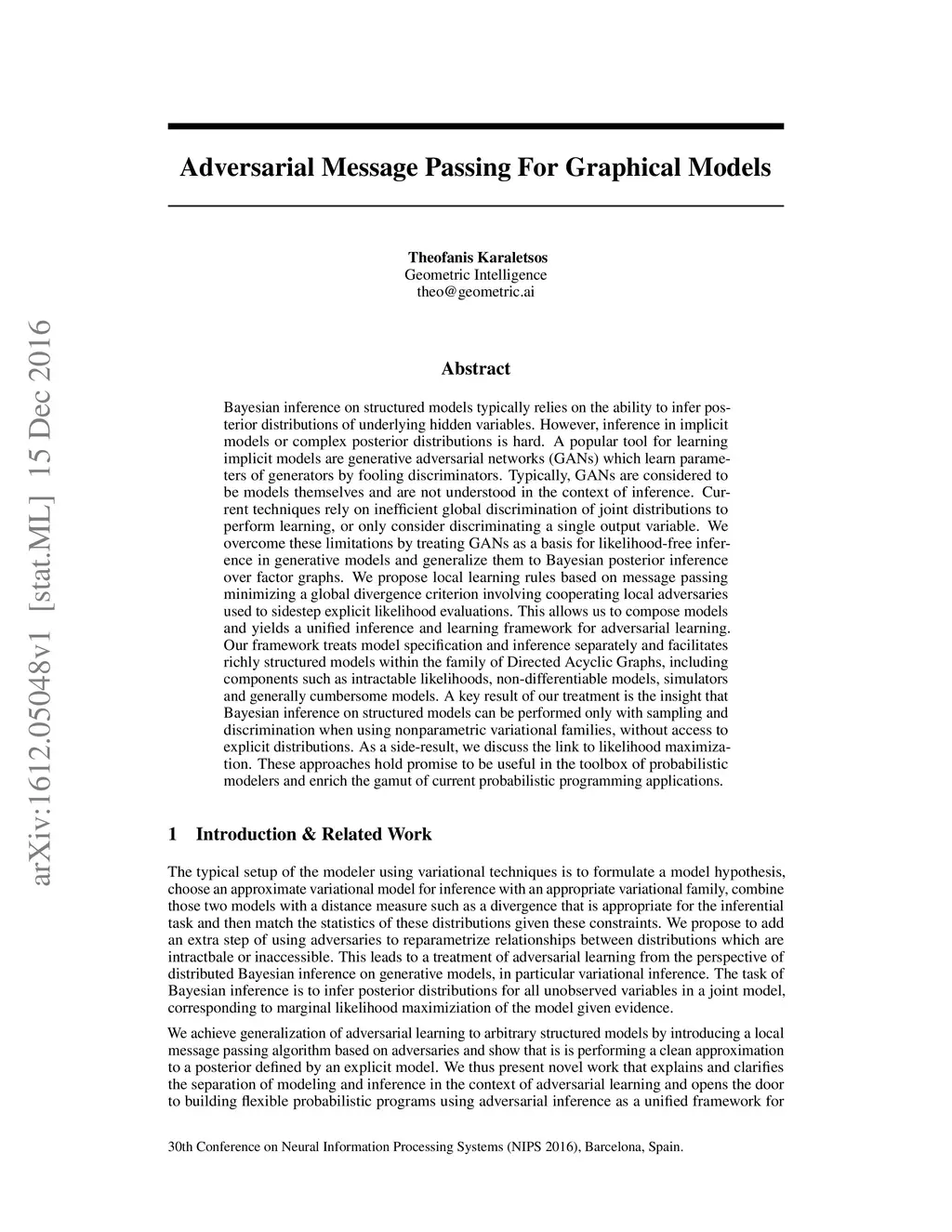 arXiv:1612.05048v1 [stat.ML] 15 Dec 2016

Adversarial Message Passing For Graphical Models

Theofanis Karaletsos
Geometric Intelligence
theo@geometric.ai

Abstract

Bayesian inference on structured models typically relies on the ability to infer posterior distributions of underlying hidden variables. However, inference in implicit models or complex posterior distributions is hard. A popular tool for learning implicit models are generative adversarial networks (GANs) which learn parameters of generators by fooling discriminators. Typically, GANs are considered to be models themselves and are not understood in the context of inference. Current techniques rely on inefficient global discrimination of joint distributions to perform learning, or only consider discriminating a single output variable. We overcome these limitations by treating GANs as a basis for likelihood-free inference in generative models and generalize them to Bayesian posterior inference over factor graphs. We propose local learning rules based on message passing minimizing a global divergence criterion involving cooperating local adversaries used to sidestep explicit likelihood evaluations. This allows us to compose models and yields a unified inference and learning framework for adversarial learning. Our framework treats model specification and inference separately and facilitates richly structured models within the family of Directed Acyclic Graphs, including components such as intractable likelihoods, non-differentiable models, simulators and generally cumbersome models. A key result of our treatment is the insight that Bayesian inference on structured models can be performed only with sampling and discrimination when using nonparametric variational families, without access to explicit distributions. As a side-result, we discuss the link to likelihood maximization. These approaches hold promise to be useful in the toolbox of probabilistic modelers and enrich the gamut of current probabilistic programming applications.

1 Introduction & Related Work

The typical setup of the modeler using variational techniques is to formulate a model hypothesis, choose an approximate variational model for inference with an appropriate variational family, combine those two models with a distance measure such as a divergence that is appropriate for the inferential task and then match the statistics of these distributions given these constraints. We propose to add an extra step of using adversaries to reparametrize relationships between distributions which are intractbale or inaccessible. This leads to a treatment of adversarial learning from the perspective of distributed Bayesian inference on generative models, in particular variational inference. The task of Bayesian inference is to infer posterior distributions for all unobserved variables in a joint model, corresponding to marginal likelihood maximiziation of the model given evidence.

We achieve generalization of adversarial learning to arbitrary structured models by introducing a local message passing algorithm based on adversaries and show that is is performing a clean approximation to a posterior defined by an explicit model. We thus present novel work that explains and clarifies the separation of modeling and inference in the context of adversarial learning and opens the door to building flexible probabilistic programs using adversarial inference as a unified framework for

30th Conference on Neural Information Processing Systems (NIPS 2016), Barcelona, Spain.